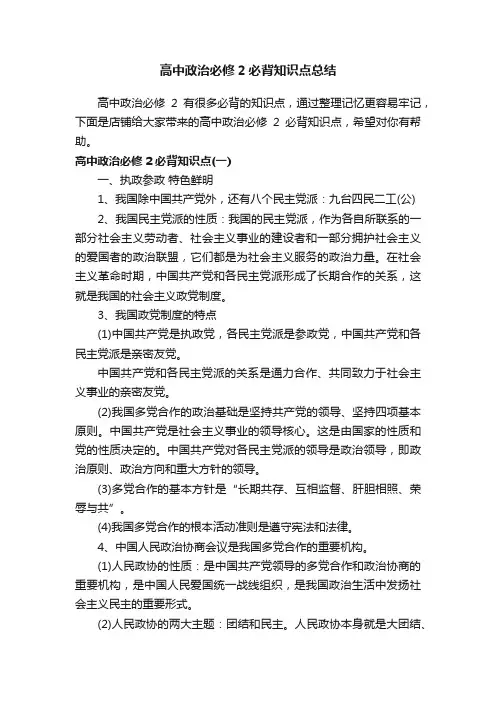 高中政治必修 2 必背知识点总结

高中政治必修 2 有很多必背的知识点，通过整理记忆更容易牢记，下面是店铺给大家带来的高中政治必修 2 必背知识点，希望对你有帮助。

高中政治必修 2 必背知识点(一)

一、执政参政 特色鲜明

1、我国除中国共产党外，还有八个民主党派：九台四民二工(公)

2、我国民主党派的性质：我国的民主党派，作为各自所联系的一部分社会主义劳动者、社会主义事业的建设者和一部分拥护社会主义的爱国者的政治联盟，它们都是为社会主义服务的政治力量。在社会主义革命时期，中国共产党和各民主党派形成了长期合作的关系，这就是我国的社会主义政党制度。

3、我国政党制度的特点

(1)中国共产党是执政党，各民主党派是参政党，中国共产党和各民主党派是亲密友党。

中国共产党和各民主党派的关系是通力合作、共同致力于社会主义事业的亲密友党。

(2)我国多党合作的政治基础是坚持共产党的领导、坚持四项基本原则。中国共产党是社会主义事业的领导核心。这是由国家的性质和党的性质决定的。中国共产党对各民主党派的领导是政治领导，即政治原则、政治方向和重大方针的领导。

(3)多党合作的基本方针是“长期共存、互相监督、肝胆相照、荣辱与共”。

(4)我国多党合作的根本活动准则是遵守宪法和法律。

4、中国人民政治协商会议是我国多党合作的重要机构。

(1)人民政协的性质：是中国共产党领导的多党合作和政治协商的重要机构，是中国人民爱国统一战线组织，是我国政治生活中发扬社会主义民主的重要形式。

(2)人民政协的两大主题：团结和民主。人民政协本身就是大团结、